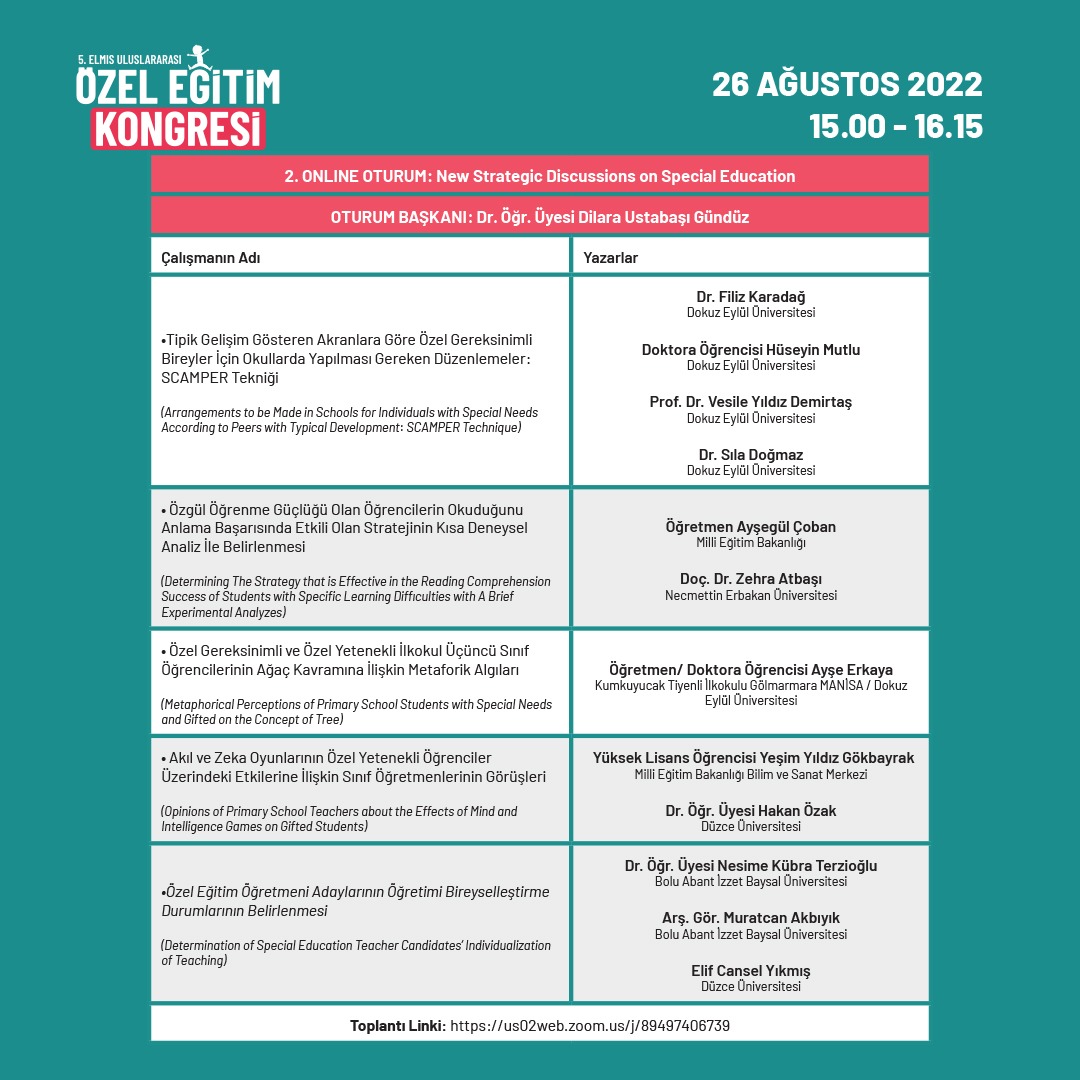 5. ELMIS ULUSLARARASI
ÖZEL EĞİTİM
KONGRESİ

26 AĞUSTOS 2022
15.00 - 16.15

2. ONLINE OTURUM: New Strategic Discussions on Special Education

OTURUM BAŞKANI: Dr. Öğr. Üyesi Dilara Ustabaşı Gündüz

| Çalışmanın Adı | Yazarlar |
|---|---|
| •Tipik Gelişim Gösteren Akranlara Göre Özel Gereksinimli Bireyler İçin Okullarda Yapılması Gereken Düzenlemeler: SCAMPER Tekniği (Arrangements to be Made in Schools for Individuals with Special Needs According to Peers with Typical Development: SCAMPER Technique) | Dr. Filiz Karadağ Dokuz Eylül Üniversitesi Doktora Öğrencisi Hüseyin Mutlu Dokuz Eylül Üniversitesi Prof. Dr. Vesile Yıldız Demirtaş Dokuz Eylül Üniversitesi Dr. Sıla Doğmaz Dokuz Eylül Üniversitesi |
| • Özgül Öğrenme Güçlüğü Olan Öğrencilerin Okuduğunu Anlama Başarısında Etkili Olan Stratejinin Kısa Deneysel Analiz İle Belirlenmesi (Determining The Strategy that is Effective in the Reading Comprehension Success of Students with Specific Learning Difficulties with A Brief Experimental Analyzes) | Öğretmen Ayşegül Çoban Milli Eğitim Bakanlığı Doç. Dr. Zehra Atbaşı Necmettin Erbakan Üniversitesi |
| • Özel Gereksinimli ve Özel Yetenekli İlkokul Üçüncü Sınıf Öğrencilerinin Ağaç Kavramına İlişkin Metaforik Algıları (Metaphorical Perceptions of Primary School Students with Special Needs and Gifted on the Concept of Tree) | Öğretmen/ Doktora Öğrencisi Ayşe Erkaya Kumkuyucak Tiyenli İlkokulu Gölmarmara MANİSA / Dokuz Eylül Üniversitesi |
| • Akıl ve Zeka Oyunlarının Özel Yetenekli Öğrenciler Üzerindeki Etkilerine İlişkin Sınıf Öğretmenlerinin Görüşleri (Opinions of Primary School Teachers about the Effects of Mind and Intelligence Games on Gifted Students) | Yüksek Lisans Öğrencisi Yeşim Yıldız Gökbayrak Milli Eğitim Bakanlığı Bilim ve Sanat Merkezi Dr. Öğr. Üyesi Hakan Özak Düzce Üniversitesi |
| •Özel Eğitim Öğretmeni Adaylarının Öğretimi Bireyselleştirme Durumlarının Belirlenmesi (Determination of Special Education Teacher Candidates' Individualization of Teaching) | Dr. Öğr. Üyesi Nesime Kübra Terzioğlu Bolu Abant İzzet Baysal Üniversitesi Arş. Gör. Muratcan Akbıyık Bolu Abant İzzet Baysal Üniversitesi Elif Cansel Yıkmış Düzce Üniversitesi |

Toplantı Linki: https://us02web.zoom.us/j/89497406739